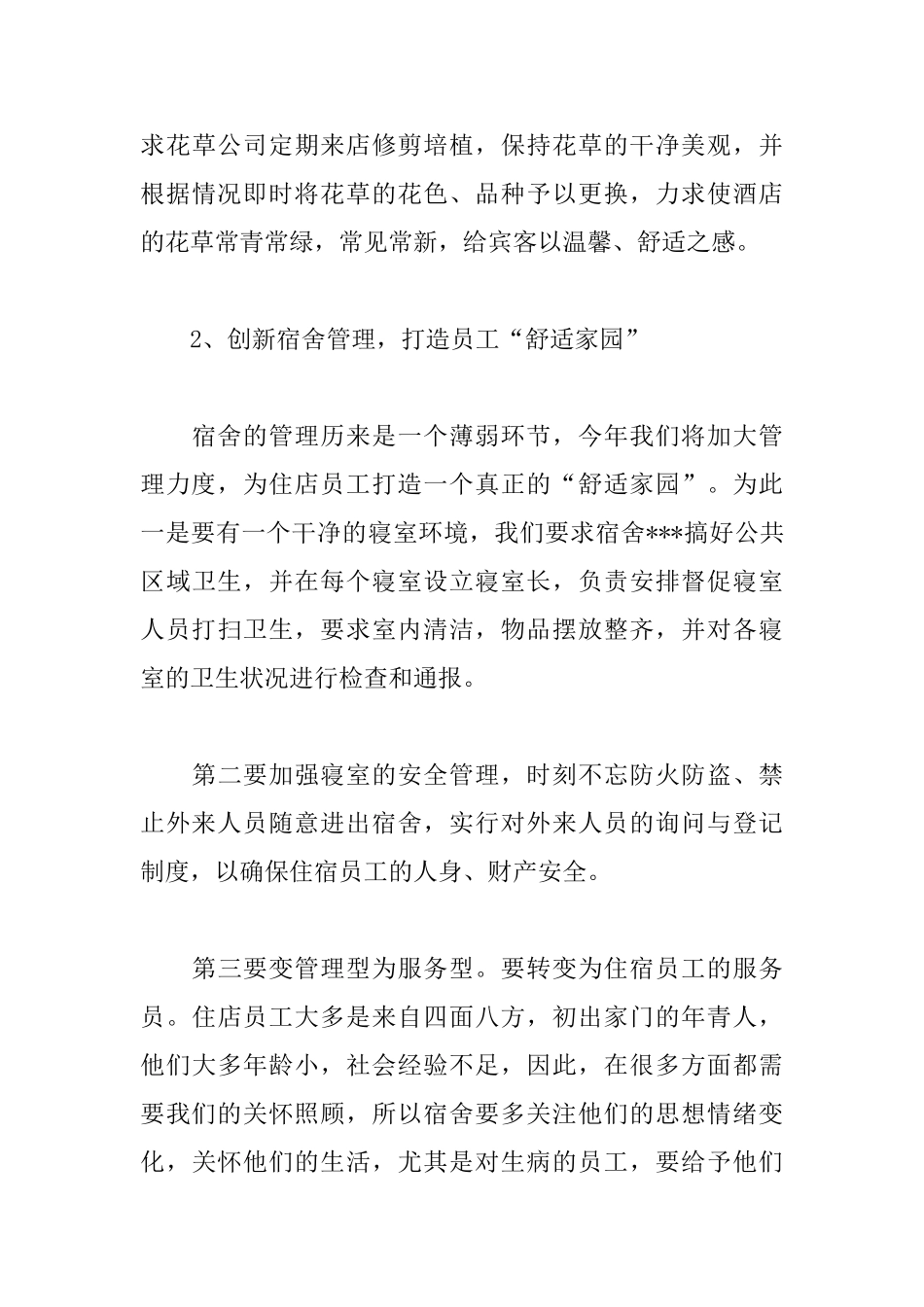 求花草公司定期来店修剪培植，保持花草的干净美观，并根据情况即时将花草的花色、品种予以更换，力求使酒店的花草常青常绿，常见常新，给宾客以温馨、舒适之感。

2、创新宿舍管理，打造员工“舒适家园”

宿舍的管理历来是一个薄弱环节，今年我们将加大管理力度，为住店员工打造一个真正的“舒适家园”。为此一是要有一个干净的寝室环境，我们要求宿舍***搞好公共区域卫生，并在每个寝室设立寝室长，负责安排督促寝室人员打扫卫生，要求室内清洁，物品摆放整齐，并对各寝室的卫生状况进行检查和通报。

第二要加强寝室的安全管理，时刻不忘防火防盗、禁止外来人员随意进出宿舍，实行对外来人员的询问与登记制度，以确保住宿员工的人身、财产安全。

第三要变管理型为服务型。要转变为住宿员工的服务员。住店员工大多是来自四面八方，初出家门的年青人，他们大多年龄小，社会经验不足，因此，在很多方面都需要我们的关怀照顾，所以宿舍要多关注他们的思想情绪变化，关怀他们的生活，尤其是对生病的员工，要给予他们